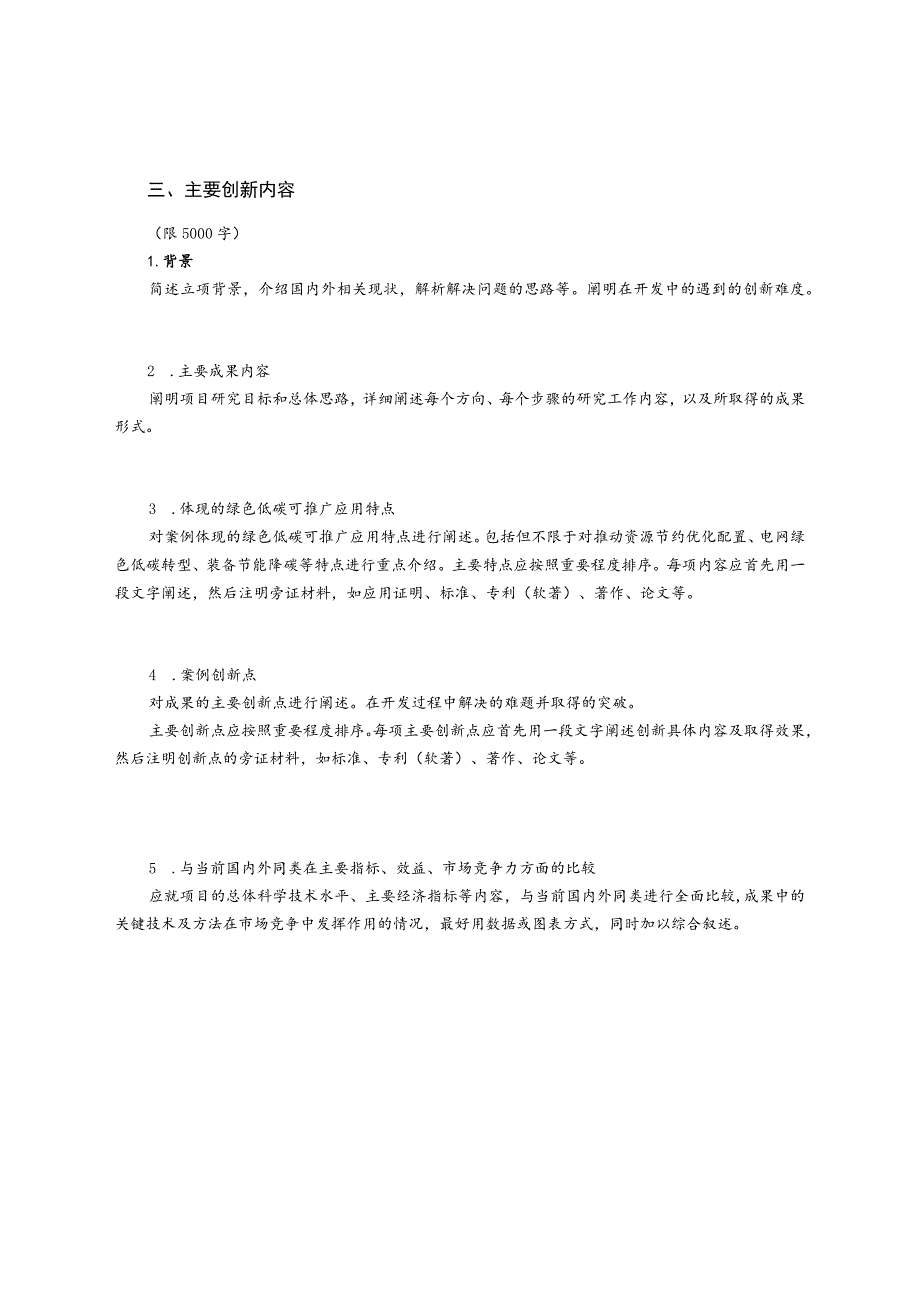 三、主要创新内容

（限5000字）

1.背景

简述立项背景，介绍国内外相关现状，解析解决问题的思路等。阐明在开发中的遇到的创新难度。

2 .主要成果内容

阐明项目研究目标和总体思路，详细阐述每个方向、每个步骤的研究工作内容，以及所取得的成果形式。

3 .体现的绿色低碳可推广应用特点

对案例体现的绿色低碳可推广应用特点进行阐述。包括但不限于对推动资源节约优化配置、电网绿色低碳转型、装备节能降碳等特点进行重点介绍。主要特点应按照重要程度排序。每项内容应首先用一段文字阐述，然后注明旁证材料，如应用证明、标准、专利（软著）、著作、论文等。

4 .案例创新点

对成果的主要创新点进行阐述。在开发过程中解决的难题并取得的突破。

主要创新点应按照重要程度排序。每项主要创新点应首先用一段文字阐述创新具体内容及取得效果，然后注明创新点的旁证材料，如标准、专利（软著）、著作、论文等。

5 .与当前国内外同类在主要指标、效益、市场竞争力方面的比较

应就项目的总体科学技术水平、主要经济指标等内容，与当前国内外同类进行全面比较，成果中的关键技术及方法在市场竞争中发挥作用的情况，最好用数据或图表方式，同时加以综合叙述。